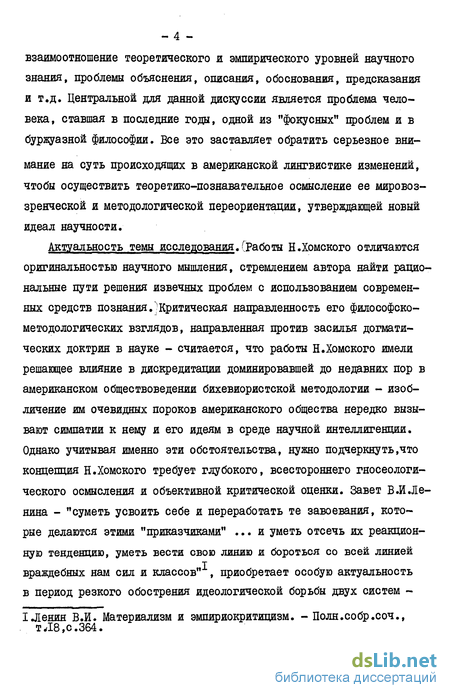 - 4 -

взаимоотношение теоретического и эмпирического уровней научного знания, проблемы объяснения, описания, обоснования, предсказания и т.д. Центральной для данной дискуссии является проблема человека, ставшая в последние годы, одной из "фокусных" проблем и в буржуазной философии. Все это заставляет обратить серьезное внимание на суть происходящих в американской лингвистике изменений, чтобы осуществить теоретико-познавательное осмысление ее мировоззренческой и методологической переориентации, утверждающей новый идеал научности.

Актуальность темы исследования. Работы Н.Хомского отличаются оригинальностью научного мышления, стремлением автора найти рациональные пути решения извечных проблем с использованием современных средств познания. Критическая направленность его философско-методологических взглядов, направленная против засилья догматических доктрин в науке - считается, что работы Н.Хомского имели решающее влияние в дискредитации доминировавшей до недавних пор в американском обществоведении бихевиористской методологии - изобличение им очевидных пороков американского общества нередко вызывают симпатии к нему и его идеям в среде научной интеллигенции. Однако учитывая именно эти обстоятельства, нужно подчеркнуть,что концепция Н.Хомского требует глубокого, всестороннего гносеологического осмысления и объективной критической оценки. Завет В.И.Ленина - "суметь усвоить себе и переработать те завоевания, которые делаются этими "приказчиками" ... и уметь отсечь их реакционную тенденцию, уметь вести свою линию и бороться со всей линией враждебных нам сил и классов"$^{I}$, приобретает особую актуальность в период резкого обострения идеологической борьбы двух систем -

I.Ленин В.И. Материализм и эмпириокритицизм. - Полн.собр.соч., т.I8,с.364.

dsLib.net
библиотека диссертаций